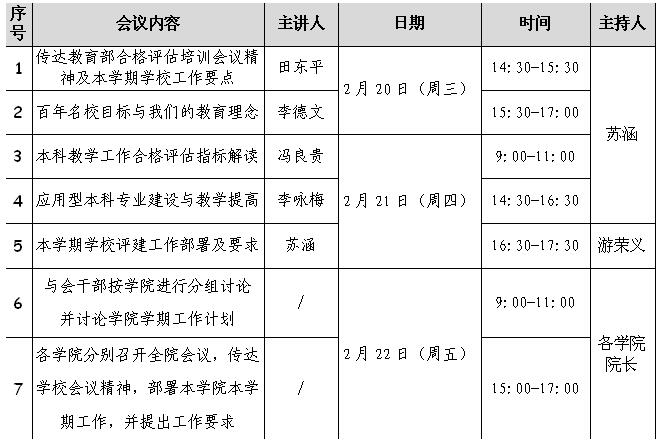 | 序号 | 会议内容 | 主讲人 | 日期 | 时间 | 主持人 |
|---|---|---|---|---|---|
| 1 | 传达教育部合格评估培训会议精神及本学期学校工作要点 | 田东平 | 2月20日（周三） | 14:30-15:30 | 苏涵 |
| 2 | 百年名校目标与我们的教育理念 | 李德文 | 2月20日（周三） | 15:30-17:00 | 苏涵 |
| 3 | 本科教学工作合格评估指标解读 | 冯良贵 | 2月21日（周四） | 9:00-11:00 | 苏涵 |
| 4 | 应用型本科专业建设与教学提高 | 李咏梅 | 2月21日（周四） | 14:30-16:30 | 苏涵 |
| 5 | 本学期学校评建工作部署及要求 | 苏涵 | 2月21日（周四） | 16:30-17:30 | 游荣义 |
| 6 | 与会干部按学院进行分组讨论并讨论学院学期工作计划 | / | 2月22日（周五） | 9:00-11:00 | 各学院院长 |
| 7 | 各学院分别召开全院会议，传达学校会议精神，部署本学院本学期工作，并提出工作要求 | / | 2月22日（周五） | 15:00-17:00 | 各学院院长 |